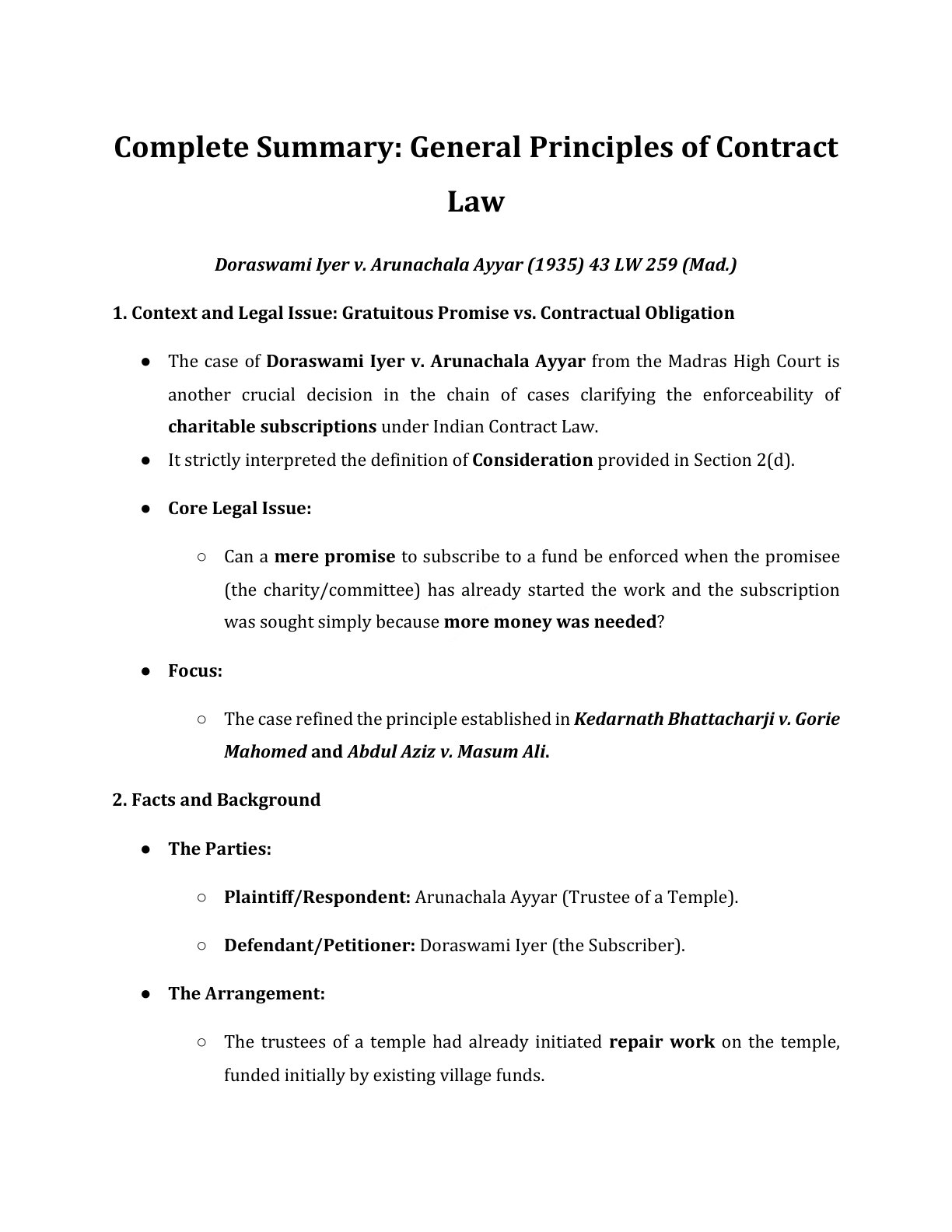 Complete Summary: General Principles of Contract Law

Doraswami Iyer v. Arunachala Ayyar (1935) 43 LW 259 (Mad.)

1. Context and Legal Issue: Gratuitous Promise vs. Contractual Obligation

● The case of Doraswami Iyer v. Arunachala Ayyar from the Madras High Court is another crucial decision in the chain of cases clarifying the enforceability of charitable subscriptions under Indian Contract Law.
● It strictly interpreted the definition of Consideration provided in Section 2(d).

● Core Legal Issue:

○ Can a mere promise to subscribe to a fund be enforced when the promisee (the charity/committee) has already started the work and the subscription was sought simply because more money was needed?

● Focus:

○ The case refined the principle established in Kedarnath Bhattacharji v. Gorie Mahomed and Abdul Aziz v. Masum Ali.

2. Facts and Background

● The Parties:

○ Plaintiff/Respondent: Arunachala Ayyar (Trustee of a Temple).

○ Defendant/Petitioner: Doraswami Iyer (the Subscriber).

● The Arrangement:

○ The trustees of a temple had already initiated repair work on the temple, funded initially by existing village funds.